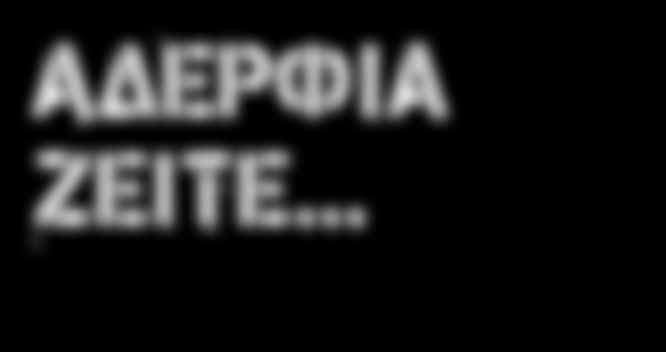 ΑΔΕΡΦΙΑ
ΖΕΙΤΕ...